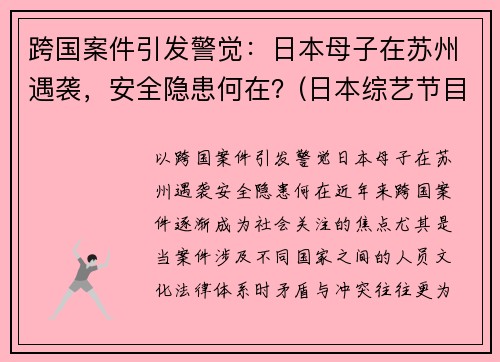 跨国案件引发警觉：日本母子在苏州遇袭，安全隐患何在？(日本综艺节目

以跨国案件引发警觉日本母子在苏州遇袭安全隐患何在近年来跨国案件逐渐成为社会关注的焦点尤其是当案件涉及不同国家之间的人员文化法律体系时矛盾与冲突往往更为